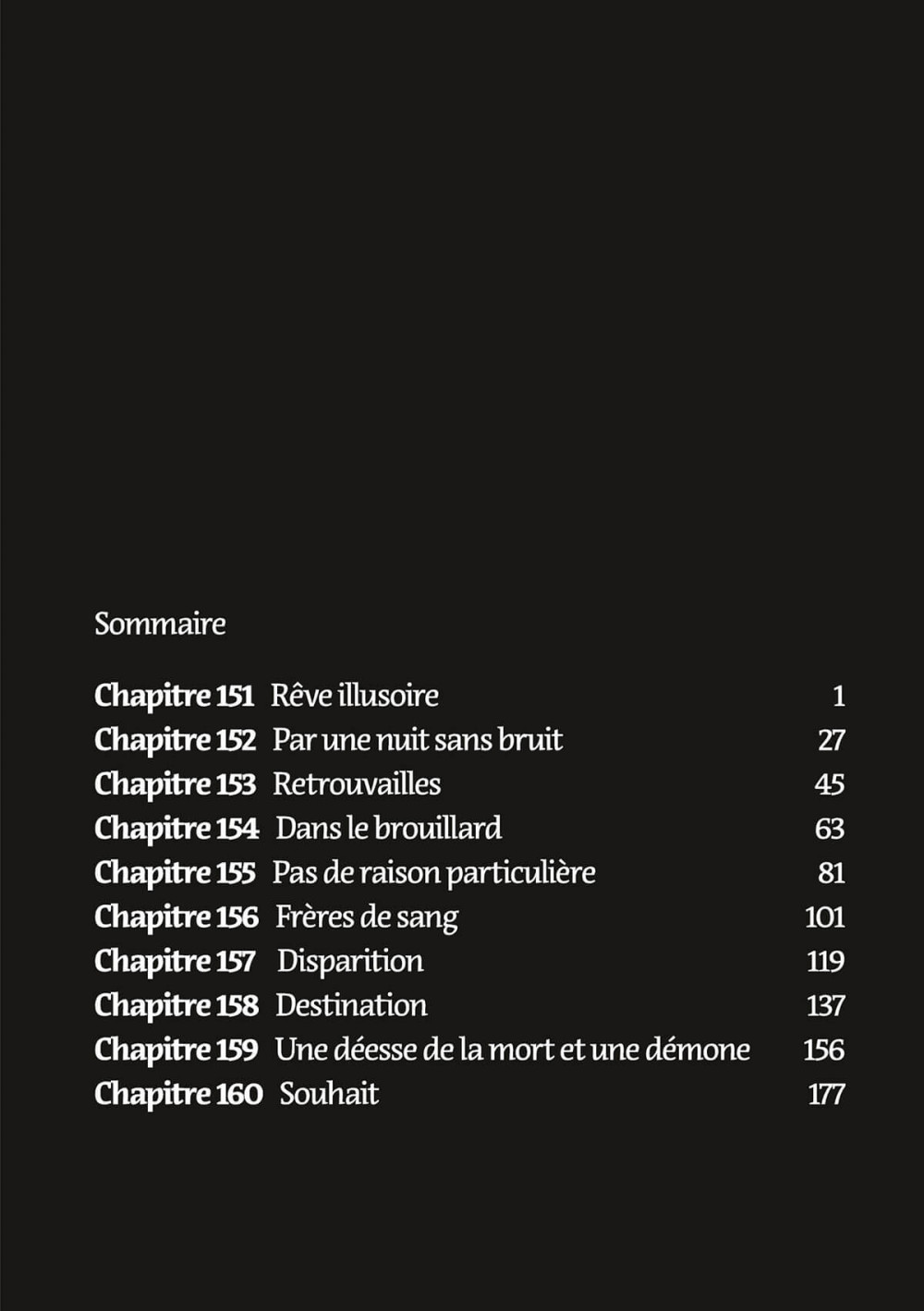 Sommaire

Chapitre 151 Rêve illusoire 1
Chapitre 152 Par une nuit sans bruit 27
Chapitre 153 Retrouvailles 45
Chapitre 154 Dans le brouillard 63
Chapitre 155 Pas de raison particulière 81
Chapitre 156 Frères de sang 101
Chapitre 157 Disparition 119
Chapitre 158 Destination 137
Chapitre 159 Une déesse de la mort et une démone 156
Chapitre 160 Souhait 177